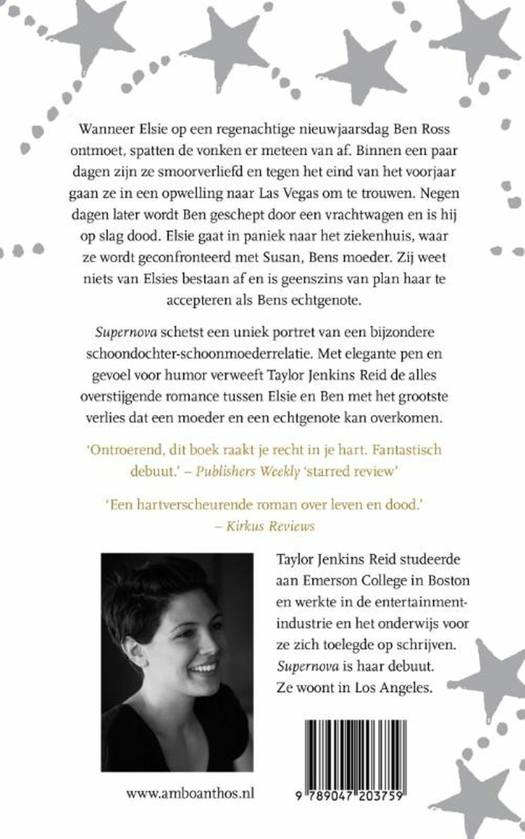 Wanneer Elsie op een regenachtige nieuwjaarsdag Ben Ross ontmoet, spatten de vonken er meteen van af. Binnen een paar dagen zijn ze smoorverliefd en tegen het eind van het voorjaar gaan ze in een opwelling naar Las Vegas om te trouwen. Negen dagen later wordt Ben geschept door een vrachtwagen en is hij op slag dood. Elsie gaat in paniek naar het ziekenhuis, waar ze wordt geconfronteerd met Susan, Bens moeder. Zij weet niets van Elsies bestaan af en is geenszins van plan haar te accepteren als Bens echtgenote.

Supernova schetst een uniek portret van een bijzondere schoondochter-schoonmoederrelatie. Met elegante pen en gevoel voor humor verweeft Taylor Jenkins Reid de alles overstijgende romance tussen Elsie en Ben met het grootste verlies dat een moeder en een echtgenote kan overkomen.

'Ontroerend, dit boek raakt je recht in je hart. Fantastisch debuut.' – Publishers Weekly 'starred review'

'Een hartverscheurende roman over leven en dood.' – Kirkus Reviews

Taylor Jenkins Reid studeerde aan Emerson College in Boston en werkte in de entertainmentindustrie en het onderwijs voor ze zich toelegde op schrijven. Supernova is haar debuut. Ze woont in Los Angeles.

www.amboanthos.nl

9 789047 203759